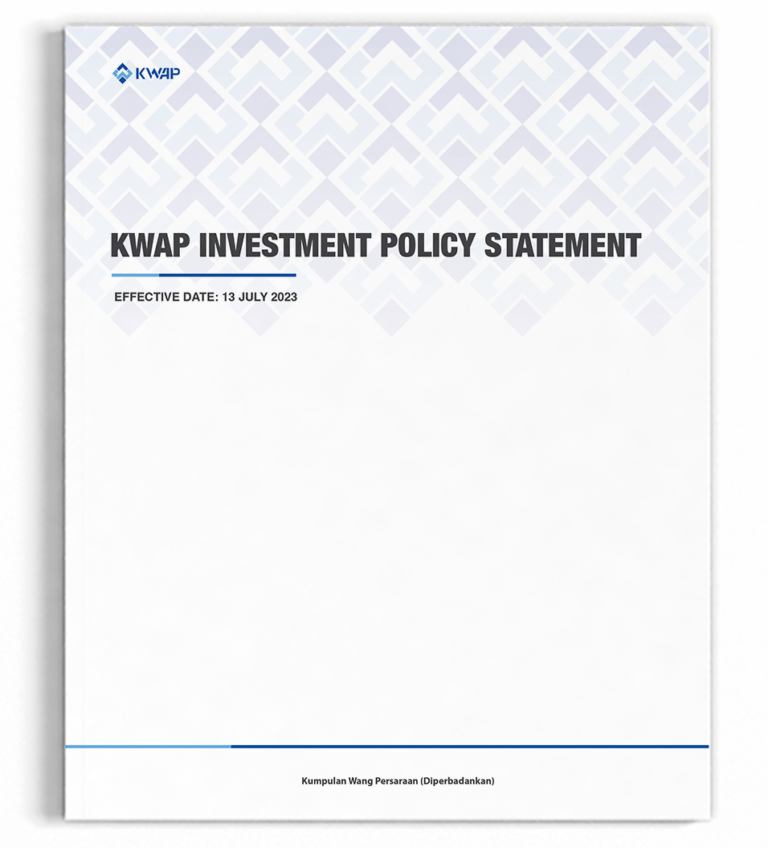 KWAP

KWAP INVESTMENT POLICY STATEMENT

EFFECTIVE DATE: 13 JULY 2023

Kumpulan Wang Persaraan (Diperbadankan)